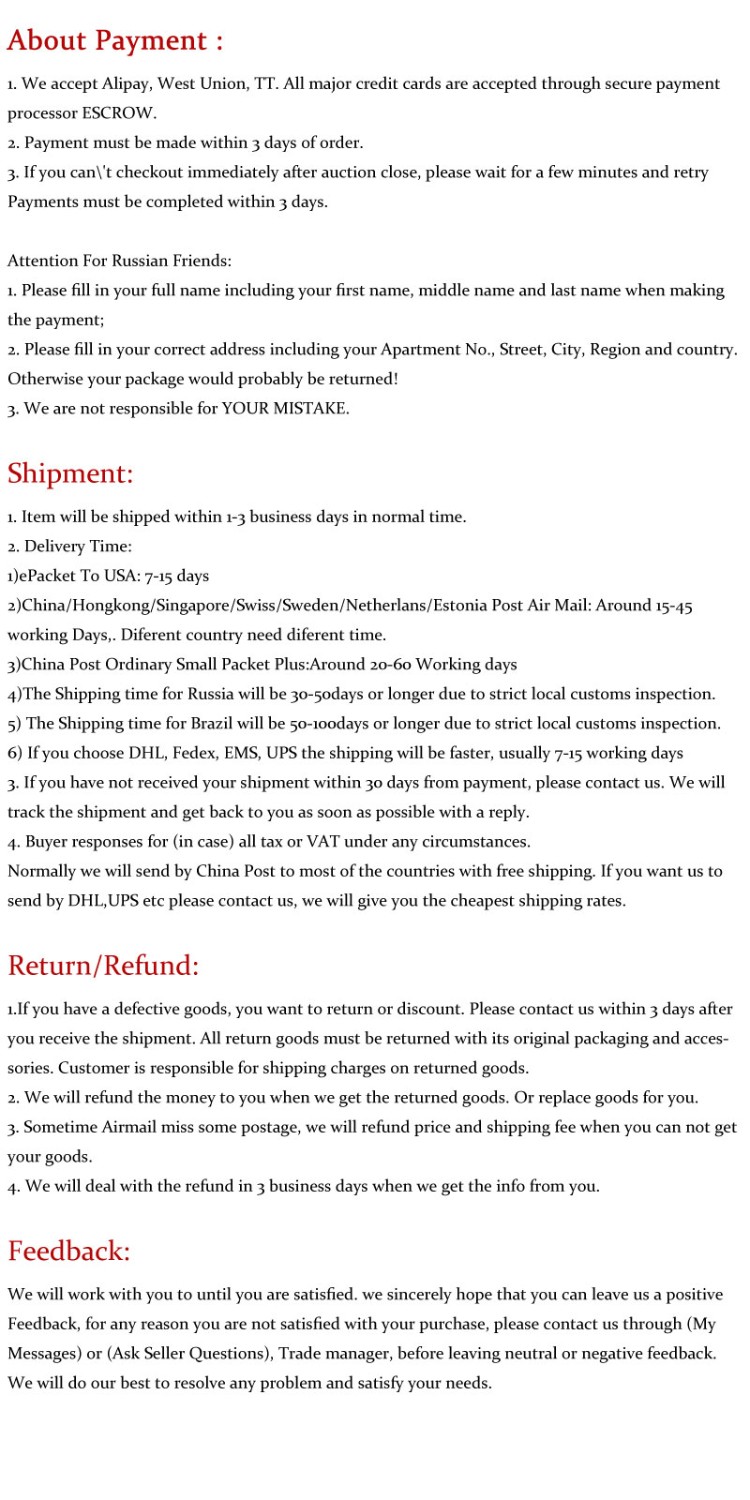 About Payment :

1. We accept Alipay, West Union, TT. All major credit cards are accepted through secure payment processor ESCROW.
2. Payment must be made within 3 days of order.
3. If you can\'t checkout immediately after auction close, please wait for a few minutes and retry Payments must be completed within 3 days.

Attention For Russian Friends:
1. Please fill in your full name including your first name, middle name and last name when making the payment;
2. Please fill in your correct address including your Apartment No., Street, City, Region and country. Otherwise your package would probably be returned!
3. We are not responsible for YOUR MISTAKE.

Shipment:

1. Item will be shipped within 1-3 business days in normal time.
2. Delivery Time:
1)ePacket To USA: 7-15 days
2)China/Hongkong/Singapore/Swiss/Sweden/Netherlans/Estonia Post Air Mail: Around 15-45 working Days,. Diferent country need diferent time.
3)China Post Ordinary Small Packet Plus:Around 20-60 Working days
4)The Shipping time for Russia will be 30-50days or longer due to strict local customs inspection.
5) The Shipping time for Brazil will be 50-100days or longer due to strict local customs inspection.
6) If you choose DHL, Fedex, EMS, UPS the shipping will be faster, usually 7-15 working days
3. If you have not received your shipment within 30 days from payment, please contact us. We will track the shipment and get back to you as soon as possible with a reply.
4. Buyer responses for (in case) all tax or VAT under any circumstances.
Normally we will send by China Post to most of the countries with free shipping. If you want us to send by DHL,UPS etc please contact us, we will give you the cheapest shipping rates.

Return/Refund:

1.If you have a defective goods, you want to return or discount. Please contact us within 3 days after you receive the shipment. All return goods must be returned with its original packaging and accessories. Customer is responsible for shipping charges on returned goods.
2. We will refund the money to you when we get the returned goods. Or replace goods for you.
3. Sometime Airmail miss some postage, we will refund price and shipping fee when you can not get your goods.
4. We will deal with the refund in 3 business days when we get the info from you.

Feedback:

We will work with you to until you are satisfied. we sincerely hope that you can leave us a positive Feedback, for any reason you are not satisfied with your purchase, please contact us through (My Messages) or (Ask Seller Questions), Trade manager, before leaving neutral or negative feedback. We will do our best to resolve any problem and satisfy your needs.